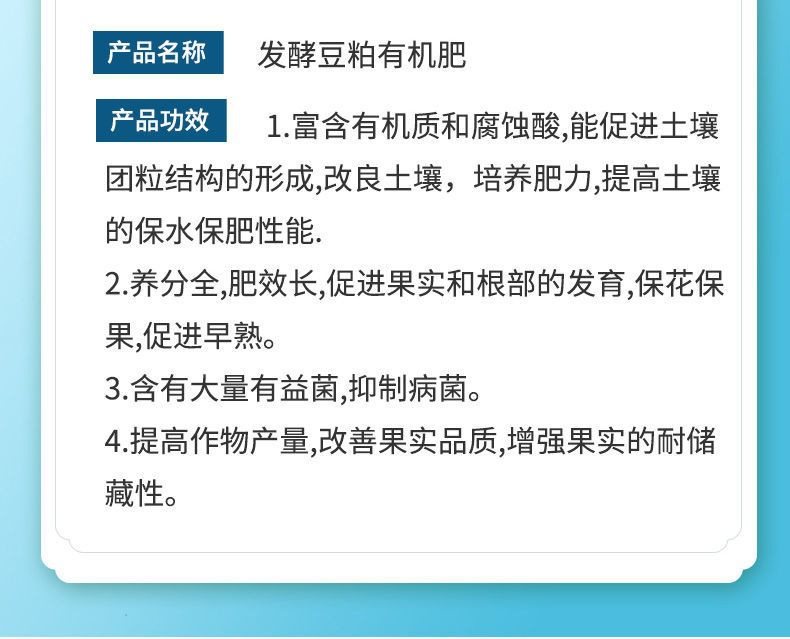 产品名称 发酵豆粕有机肥

产品功效 1.富含有机质和腐蚀酸,能促进土壤团粒结构的形成,改良土壤，培养肥力,提高土壤的保水保肥性能.

2.养分全,肥效长,促进果实和根部的发育,保花保果,促进早熟。

3.含有大量有益菌,抑制病菌。

4.提高作物产量,改善果实品质,增强果实的耐储藏性。